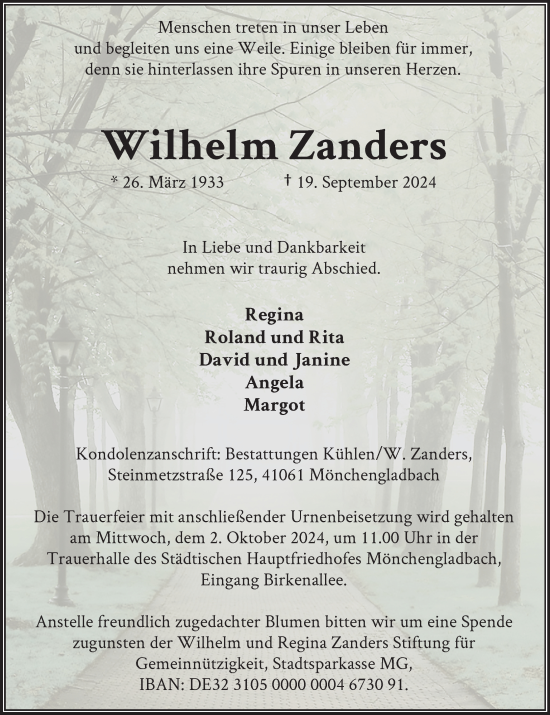 Menschen treten in unser Leben
und begleiten uns eine Weile. Einige bleiben für immer,
denn sie hinterlassen ihre Spuren in unseren Herzen.

Wilhelm Zanders

* 26. März 1933 † 19. September 2024

In Liebe und Dankbarkeit
nehmen wir traurig Abschied.

Regina
Roland und Rita
David und Janine
Angela
Margot

Kondolenzanschrift: Bestattungen Kühlen/W. Zanders,
Steinmetzstraße 125, 41061 Mönchengladbach

Die Trauerfeier mit anschließender Urnenbeisetzung wird gehalten am Mittwoch, dem 2. Oktober 2024, um 11.00 Uhr in der Trauerhalle des Städtischen Hauptfriedhofes Mönchengladbach, Eingang Birkenallee.

Anstelle freundlich zugedachter Blumen bitten wir um eine Spende zugunsten der Wilhelm und Regina Zanders Stiftung für Gemeinnützigkeit, Stadtsparkasse MG,
IBAN: DE32 3105 0000 0004 6730 91.